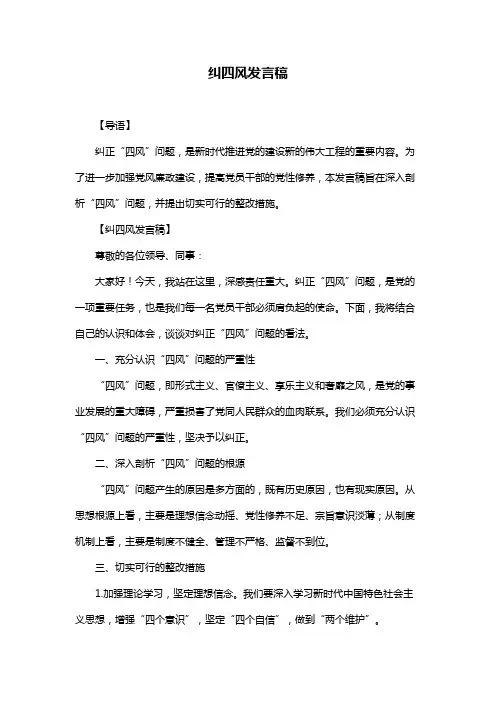 纠四风发言稿

【导语】

纠正“四风”问题，是新时代推进党的建设新的伟大工程的重要内容。为了进一步加强党风廉政建设，提高党员干部的党性修养，本发言稿旨在深入剖析“四风”问题，并提出切实可行的整改措施。

【纠四风发言稿】

尊敬的各位领导、同事：

大家好！今天，我站在这里，深感责任重大。纠正“四风”问题，是党的一项重要任务，也是我们每一名党员干部必须肩负起的使命。下面，我将结合自己的认识和体会，谈谈对纠正“四风”问题的看法。

一、充分认识“四风”问题的严重性

“四风”问题，即形式主义、官僚主义、享乐主义和奢靡之风，是党的事业发展的重大障碍，严重损害了党同人民群众的血肉联系。我们必须充分认识“四风”问题的严重性，坚决予以纠正。

二、深入剖析“四风”问题的根源

“四风”问题产生的原因是多方面的，既有历史原因，也有现实原因。从思想根源上看，主要是理想信念动摇、党性修养不足、宗旨意识淡薄；从制度机制上看，主要是制度不健全、管理不严格、监督不到位。

三、切实可行的整改措施

1.加强理论学习，坚定理想信念。我们要深入学习新时代中国特色社会主义思想，增强“四个意识”，坚定“四个自信”，做到“两个维护”。